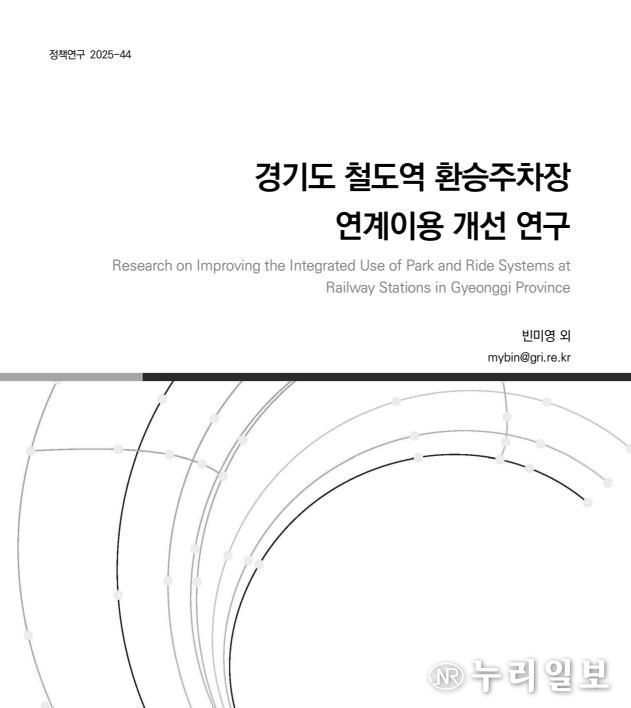 정책연구 2025-44

경기도 철도역 환승주차장 연계이용 개선 연구

Research on Improving the Integrated Use of Park and Ride Systems at Railway Stations in Gyeonggi Province

빈미영 외

mybin@gri.re.kr

NR 누리일보